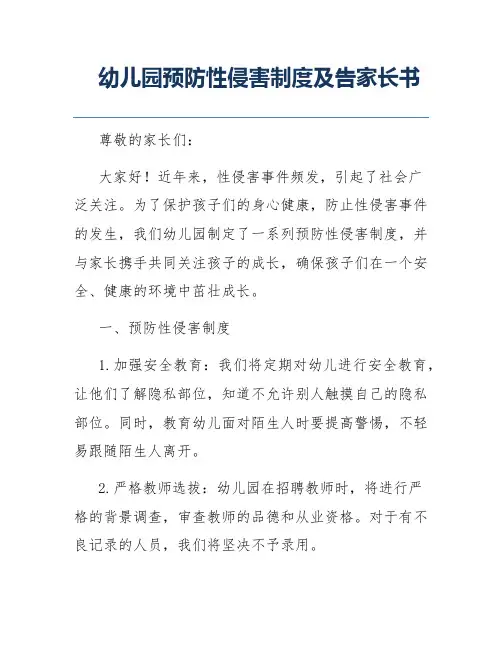 幼儿园预防性侵害制度及告家长书

尊敬的家长们：

大家好！近年来，性侵害事件频发，引起了社会广泛关注。为了保护孩子们的身心健康，防止性侵害事件的发生，我们幼儿园制定了一系列预防性侵害制度，并与家长携手共同关注孩子的成长，确保孩子们在一个安全、健康的环境中茁壮成长。

一、预防性侵害制度

1. 加强安全教育：我们将定期对幼儿进行安全教育，让他们了解隐私部位，知道不允许别人触摸自己的隐私部位。同时，教育幼儿面对陌生人时要提高警惕，不轻易跟随陌生人离开。

2. 严格教师选拔：幼儿园在招聘教师时，将进行严格的背景调查，审查教师的品德和从业资格。对于有不良记录的人员，我们将坚决不予录用。